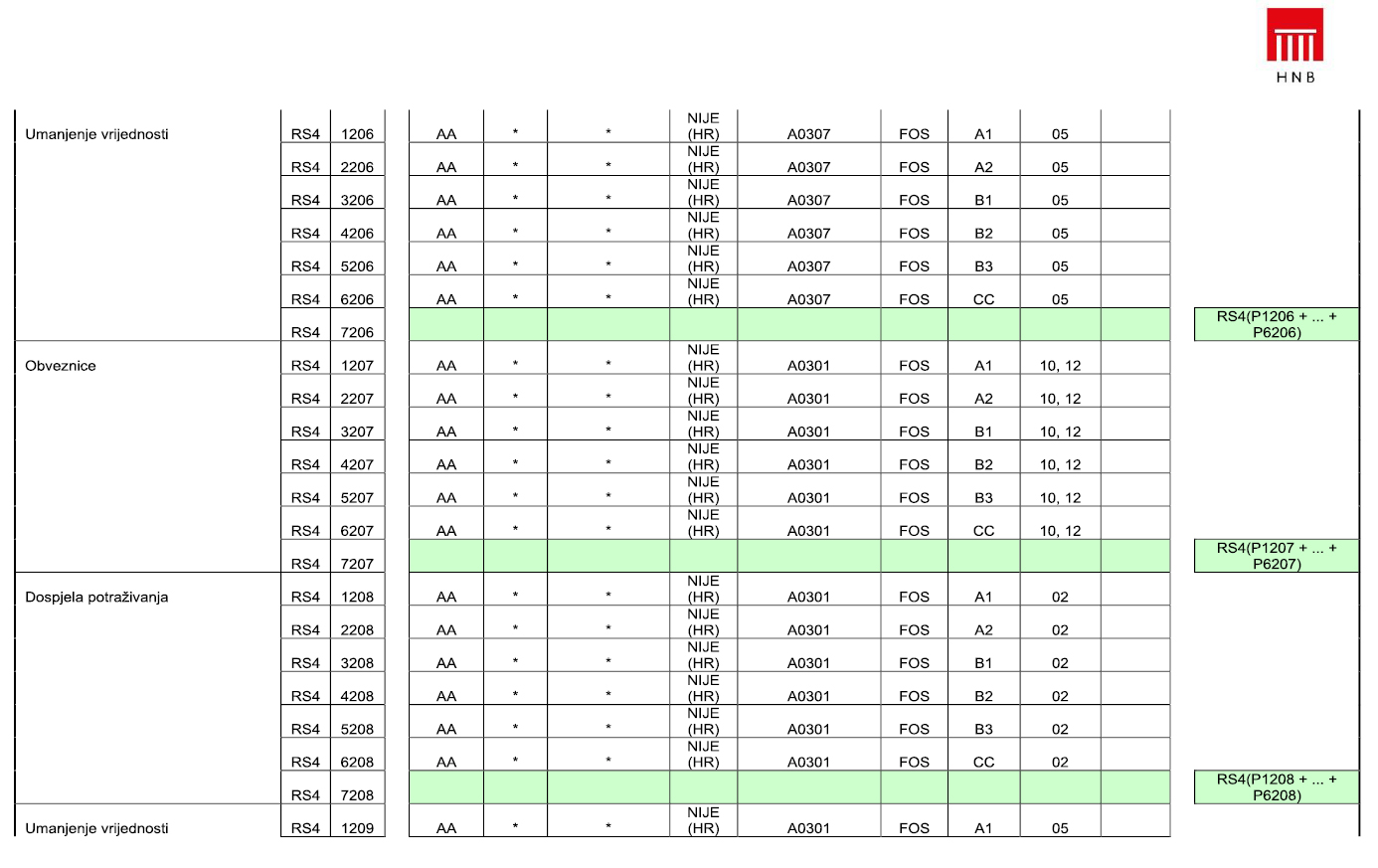 HNB

| | | | | | | | | | | | | |
|---|---|---|---|---|---|---|---|---|---|---|---|---|
| Umanjenje vrijednosti | RS4 | 1206 | AA | * | * | NIJE (HR) | A0307 | FOS | A1 | 05 | | |
| | RS4 | 2206 | AA | * | * | NIJE (HR) | A0307 | FOS | A2 | 05 | | |
| | RS4 | 3206 | AA | * | * | NIJE (HR) | A0307 | FOS | B1 | 05 | | |
| | RS4 | 4206 | AA | * | * | NIJE (HR) | A0307 | FOS | B2 | 05 | | |
| | RS4 | 5206 | AA | * | * | NIJE (HR) | A0307 | FOS | B3 | 05 | | |
| | RS4 | 6206 | AA | * | * | NIJE (HR) | A0307 | FOS | CC | 05 | | |
| | RS4 | 7206 | | | | | | | | | | RS4(P1206 + ... + P6206) |
| Obveznice | RS4 | 1207 | AA | * | * | NIJE (HR) | A0301 | FOS | A1 | 10, 12 | | |
| | RS4 | 2207 | AA | * | * | NIJE (HR) | A0301 | FOS | A2 | 10, 12 | | |
| | RS4 | 3207 | AA | * | * | NIJE (HR) | A0301 | FOS | B1 | 10, 12 | | |
| | RS4 | 4207 | AA | * | * | NIJE (HR) | A0301 | FOS | B2 | 10, 12 | | |
| | RS4 | 5207 | AA | * | * | NIJE (HR) | A0301 | FOS | B3 | 10, 12 | | |
| | RS4 | 6207 | AA | * | * | NIJE (HR) | A0301 | FOS | CC | 10, 12 | | |
| | RS4 | 7207 | | | | | | | | | | RS4(P1207 + ... + P6207) |
| Dospjela potraživanja | RS4 | 1208 | AA | * | * | NIJE (HR) | A0301 | FOS | A1 | 02 | | |
| | RS4 | 2208 | AA | * | * | NIJE (HR) | A0301 | FOS | A2 | 02 | | |
| | RS4 | 3208 | AA | * | * | NIJE (HR) | A0301 | FOS | B1 | 02 | | |
| | RS4 | 4208 | AA | * | * | NIJE (HR) | A0301 | FOS | B2 | 02 | | |
| | RS4 | 5208 | AA | * | * | NIJE (HR) | A0301 | FOS | B3 | 02 | | |
| | RS4 | 6208 | AA | * | * | NIJE (HR) | A0301 | FOS | CC | 02 | | |
| | RS4 | 7208 | | | | | | | | | | RS4(P1208 + ... + P6208) |
| Umanjenje vrijednosti | RS4 | 1209 | AA | * | * | NIJE (HR) | A0301 | FOS | A1 | 05 | | |